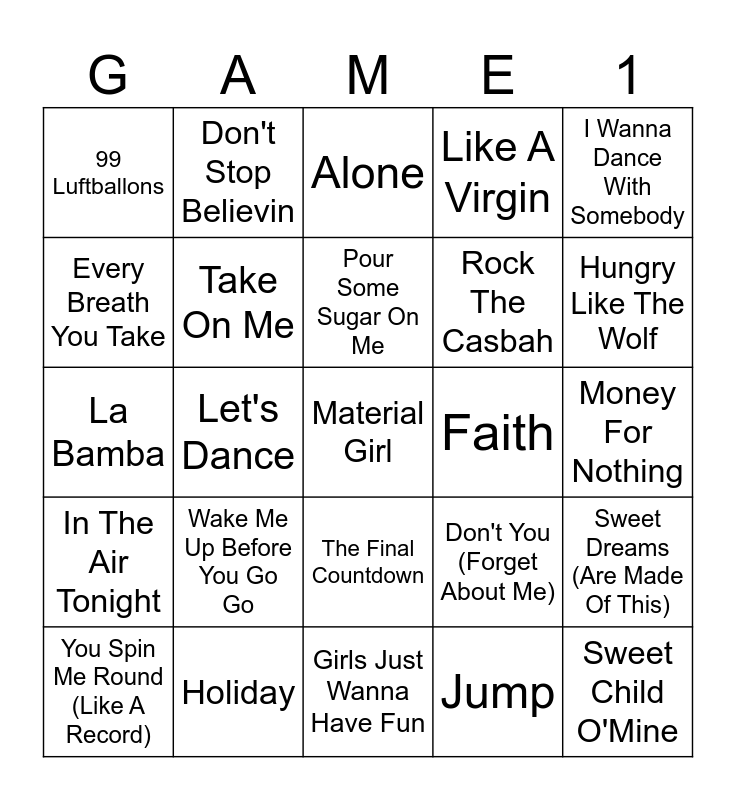 | G | A | M | E | 1 |
|---|---|---|---|---|
| 99 Luftballons | Don't Stop Believin | Alone | Like A Virgin | I Wanna Dance With Somebody |
| Every Breath You Take | Take On Me | Pour Some Sugar On Me | Rock The Casbah | Hungry Like The Wolf |
| La Bamba | Let's Dance | Material Girl | Faith | Money For Nothing |
| In The Air Tonight | Wake Me Up Before You Go Go | The Final Countdown | Don't You (Forget About Me) | Sweet Dreams (Are Made Of This) |
| You Spin Me Round (Like A Record) | Holiday | Girls Just Wanna Have Fun | Jump | Sweet Child O'Mine |